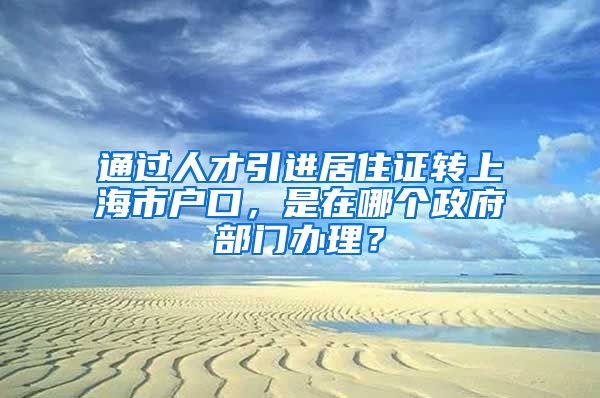 通过人才引进居住证转上海市户口，是在哪个政府部门办理？